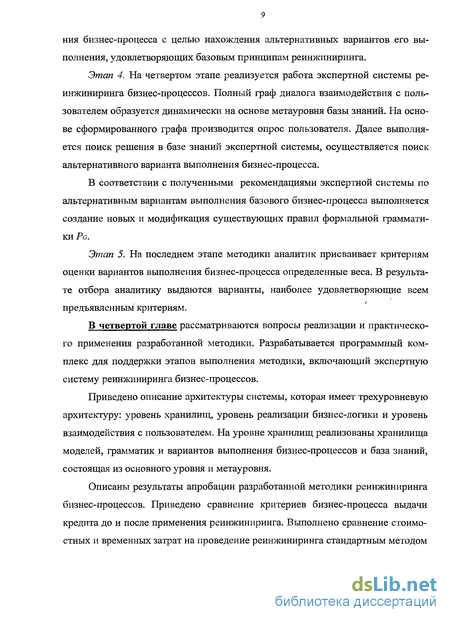 9

ния бизнес-процесса с целью нахождения альтернативных вариантов его выполнения, удовлетворяющих базовым принципам реинжиниринга.

Этап 4. На четвертом этапе реализуется работа экспертной системы реинжиниринга бизнес-процессов. Полный граф диалога взаимодействия с пользователем образуется динамически на основе метауровня базы знаний. На основе сформированного графа производится опрос пользователя. Далее выполняется поиск решения в базе знаний экспертной системы, осуществляется поиск альтернативного варианта выполнения бизнес-процесса.

В соответствии с полученными рекомендациями экспертной системы по альтернативным вариантам выполнения базового бизнес-процесса выполняется создание новых и модификация существующих правил формальной грамматики $P_G$.

Этап 5. На последнем этапе методики аналитик присваивает критериям оценки вариантов выполнения бизнес-процесса определенные веса. В результате отбора аналитику выдаются варианты, наиболее удовлетворяющие всем предъявленным критериям.

В четвертой главе рассматриваются вопросы реализации и практического применения разработанной методики. Разрабатывается программный комплекс для поддержки этапов выполнения методики, включающий экспертную систему реинжиниринга бизнес-процессов.

Приведено описание архитектуры системы, которая имеет трехуровневую архитектуру: уровень хранилищ, уровень реализации бизнес-логики и уровень взаимодействия с пользователем. На уровне хранилищ реализованы хранилища моделей, грамматик и вариантов выполнения бизнес-процессов и база знаний, состоящая из основного уровня и метауровня.

Описаны результаты апробации разработанной методики реинжиниринга бизнес-процессов. Приведено сравнение критериев бизнес-процесса выдачи кредита до и после применения реинжиниринга. Выполнено сравнение стоимостных и временных затрат на проведение реинжиниринга стандартным методом

dsLib.net
библиотека диссертаций